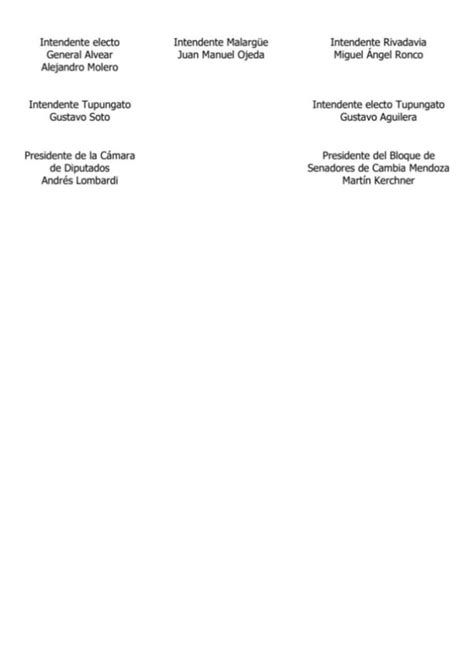 Intendente electo
General Alvear
Alejandro Molero

Intendente Malargüe
Juan Manuel Ojeda

Intendente Rivadavia
Miguel Ángel Ronco

Intendente Tupungato
Gustavo Soto

Intendente electo Tupungato
Gustavo Aguilera

Presidente de la Cámara
de Diputados
Andrés Lombardi

Presidente del Bloque de
Senadores de Cambia Mendoza
Martín Kerchner